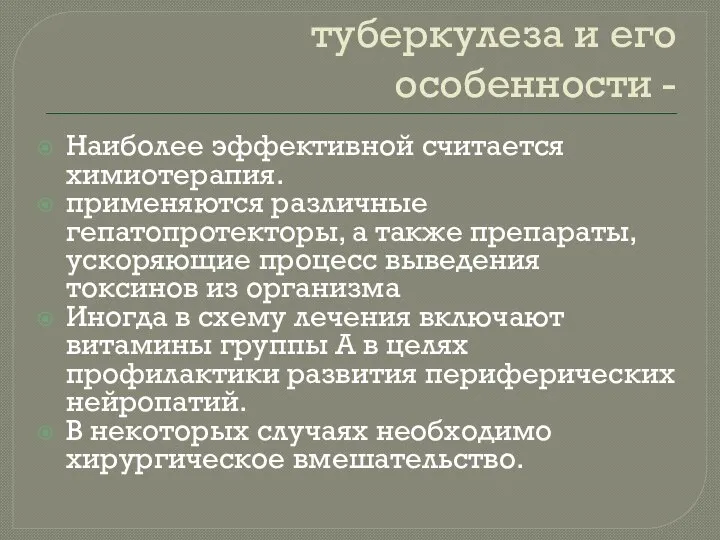 туберкулеза и его особенности -

Наиболее эффективной считается химиотерапия.

применяются различные гепатопротекторы, а также препараты, ускоряющие процесс выведения токсинов из организма

Иногда в схему лечения включают витамины группы А в целях профилактики развития периферических нейропатий.

В некоторых случаях необходимо хирургическое вмешательство.